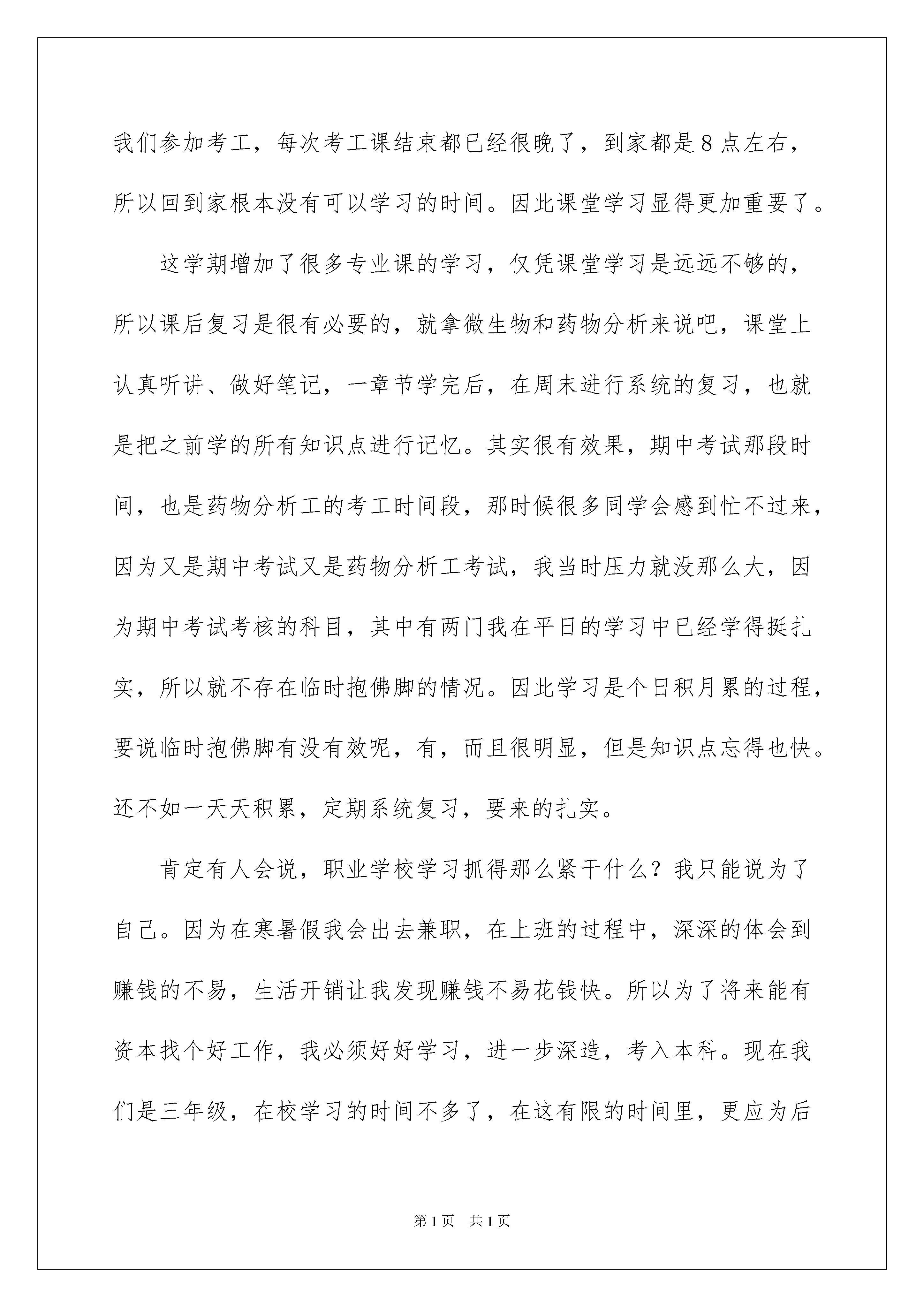 我们参加考工，每次考工课结束都已经很晚了，到家都是8点左右，所以回到家根本没有可以学习的时间。因此课堂学习显得更加重要了。

这学期增加了很多专业课的学习，仅凭课堂学习是远远不够的，所以课后复习是很有必要的，就拿微生物和药物分析来说吧，课堂上认真听讲、做好笔记，一章节学完后，在周末进行系统的复习，也就是把之前学的所有知识点进行记忆。其实很有效果，期中考试那段时间，也是药物分析工的考工时间段，那时候很多同学会感到忙不过来，因为又是期中考试又是药物分析工考试，我当时压力就没那么大，因为期中考试考核的科目，其中有两门我在平日的学习中已经学得挺扎实，所以就不存在临时抱佛脚的情况。因此学习是个日积月累的过程，要说临时抱佛脚有没有效呢，有，而且很明显，但是知识点忘得也快。还不如一天天积累，定期系统复习，要来的扎实。

肯定有人会说，职业学校学习抓得那么紧干什么？我只能说为了自己。因为在寒暑假我会出去兼职，在上班的过程中，深深的体会到赚钱的不易，生活开销让我发现赚钱不易花钱快。所以为了将来能有资本找个好工作，我必须好好学习，进一步深造，考入本科。现在我们是三年级，在校学习的时间不多了，在这有限的时间里，更应为后

第1页 共1页